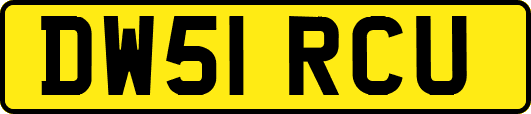 DW51 RCU